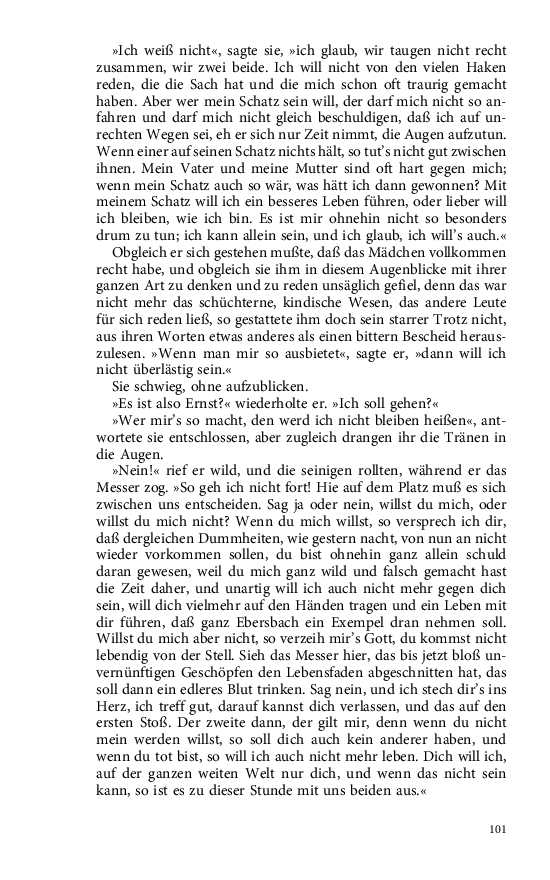 »Ich weiß nicht«, sagte sie, »ich glaub, wir taugen nicht recht zusammen, wir zwei beide. Ich will nicht von den vielen Haken reden, die die Sach hat und die mich schon oft traurig gemacht haben. Aber wer mein Schatz sein will, der darf mich nicht so anfahren und darf mich nicht gleich beschuldigen, daß ich auf unrechten Wegen sei, eh er sich nur Zeit nimmt, die Augen aufzutun. Wenn einer auf seinen Schatz nichts hält, so tut's nicht gut zwischen ihnen. Mein Vater und meine Mutter sind oft hart gegen mich; wenn mein Schatz auch so wär, was hätt ich dann gewonnen? Mit meinem Schatz will ich ein besseres Leben führen, oder lieber will ich bleiben, wie ich bin. Es ist mir ohnehin nicht so besonders drum zu tun; ich kann allein sein, und ich glaub, ich will's auch.«

Obgleich er sich gestehen mußte, daß das Mädchen vollkommen recht habe, und obgleich sie ihm in diesem Augenblicke mit ihrer ganzen Art zu denken und zu reden unsäglich gefiel, denn das war nicht mehr das schüchterne, kindische Wesen, das andere Leute für sich reden ließ, so gestattete ihm doch sein starrer Trotz nicht, aus ihren Worten etwas anderes als einen bittern Bescheid herauszulesen. »Wenn man mir so ausbietet«, sagte er, »dann will ich nicht überlästig sein.«

Sie schwieg, ohne aufzublicken.

»Es ist also Ernst?« wiederholte er. »Ich soll gehen?«

»Wer mir's so macht, den werd ich nicht bleiben heißen«, antwortete sie entschlossen, aber zugleich drangen ihr die Tränen in die Augen.

»Nein!« rief er wild, und die seinigen rollten, während er das Messer zog. »So geh ich nicht fort! Hie auf dem Platz muß es sich zwischen uns entscheiden. Sag ja oder nein, willst du mich, oder willst du mich nicht? Wenn du mich willst, so versprech ich dir, daß dergleichen Dummheiten, wie gestern nacht, von nun an nicht wieder vorkommen sollen, du bist ohnehin ganz allein schuld daran gewesen, weil du mich ganz wild und falsch gemacht hast die Zeit daher, und unartig will ich auch nicht mehr gegen dich sein, will dich vielmehr auf den Händen tragen und ein Leben mit dir führen, daß ganz Ebersbach ein Exempel dran nehmen soll. Willst du mich aber nicht, so verzeih mir's Gott, du kommst nicht lebendig von der Stell. Sieh das Messer hier, das bis jetzt bloß unvernünftigen Geschöpfen den Lebensfaden abgeschnitten hat, das soll dann ein edleres Blut trinken. Sag nein, und ich stech dir's ins Herz, ich treff gut, darauf kannst dich verlassen, und das auf den ersten Stoß. Der zweite dann, der gilt mir, denn wenn du nicht mein werden willst, so soll dich auch kein anderer haben, und wenn du tot bist, so will ich auch nicht mehr leben. Dich will ich, auf der ganzen weiten Welt nur dich, und wenn das nicht sein kann, so ist es zu dieser Stunde mit uns beiden aus.«

101